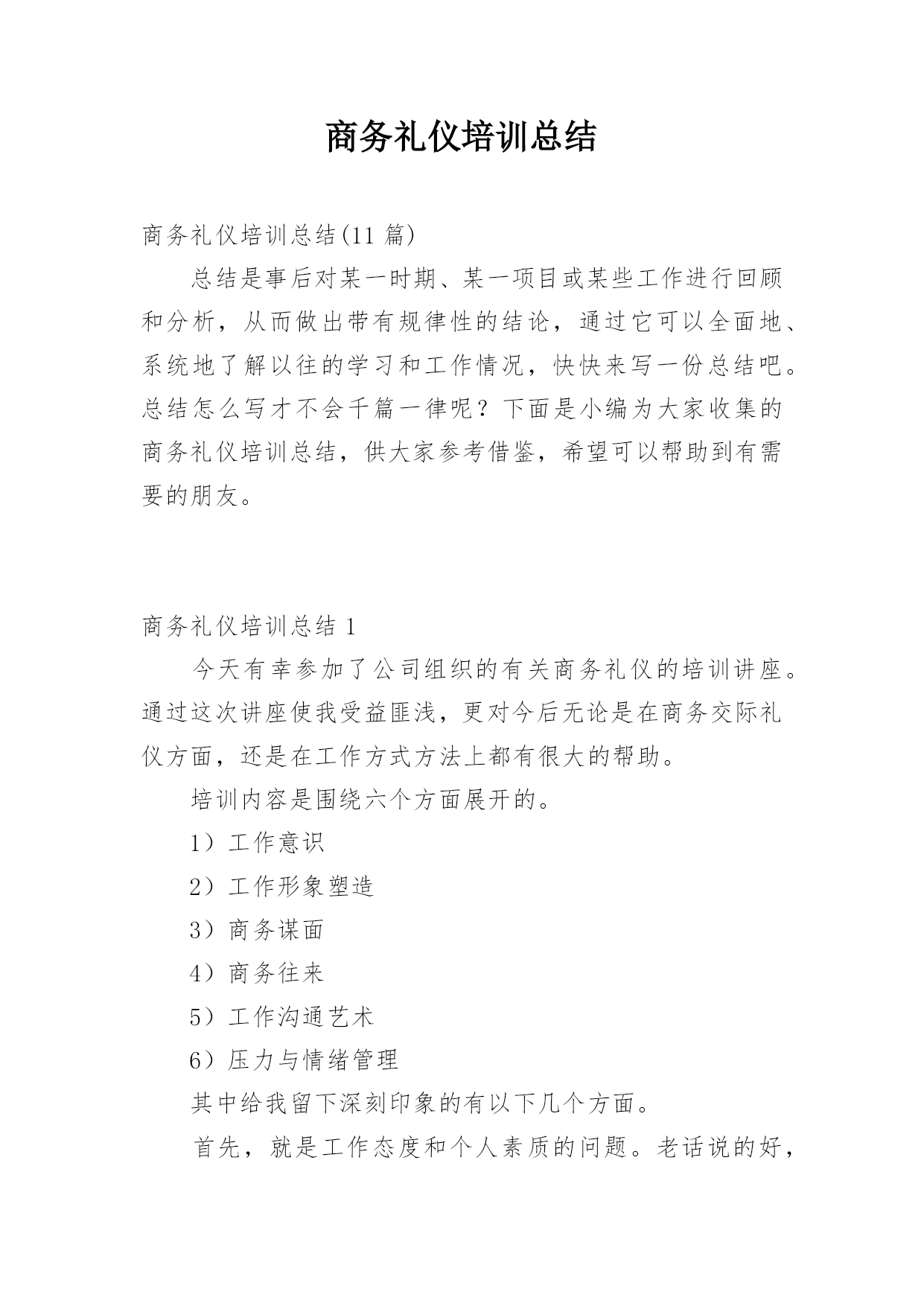 商务礼仪培训总结

商务礼仪培训总结(11 篇)

总结是事后对某一时期、某一项目或某些工作进行回顾和分析，从而做出带有规律性的结论，通过它可以全面地、系统地了解以往的学习和工作情况，快快来写一份总结吧。总结怎么写才不会千篇一律呢？下面是小编为大家收集的商务礼仪培训总结，供大家参考借鉴，希望可以帮助到有需要的朋友。

商务礼仪培训总结 1

今天有幸参加了公司组织的有关商务礼仪的培训讲座。通过这次讲座使我受益匪浅，更对今后无论是在商务交际礼仪方面，还是在工作方式方法上都有很大的帮助。

培训内容是围绕六个方面展开的。

1）工作意识

2）工作形象塑造

3）商务谋面

4）商务往来

5）工作沟通艺术

6）压力与情绪管理

其中给我留下深刻印象的有以下几个方面。

首先，就是工作态度和个人素质的问题。老话说的好，